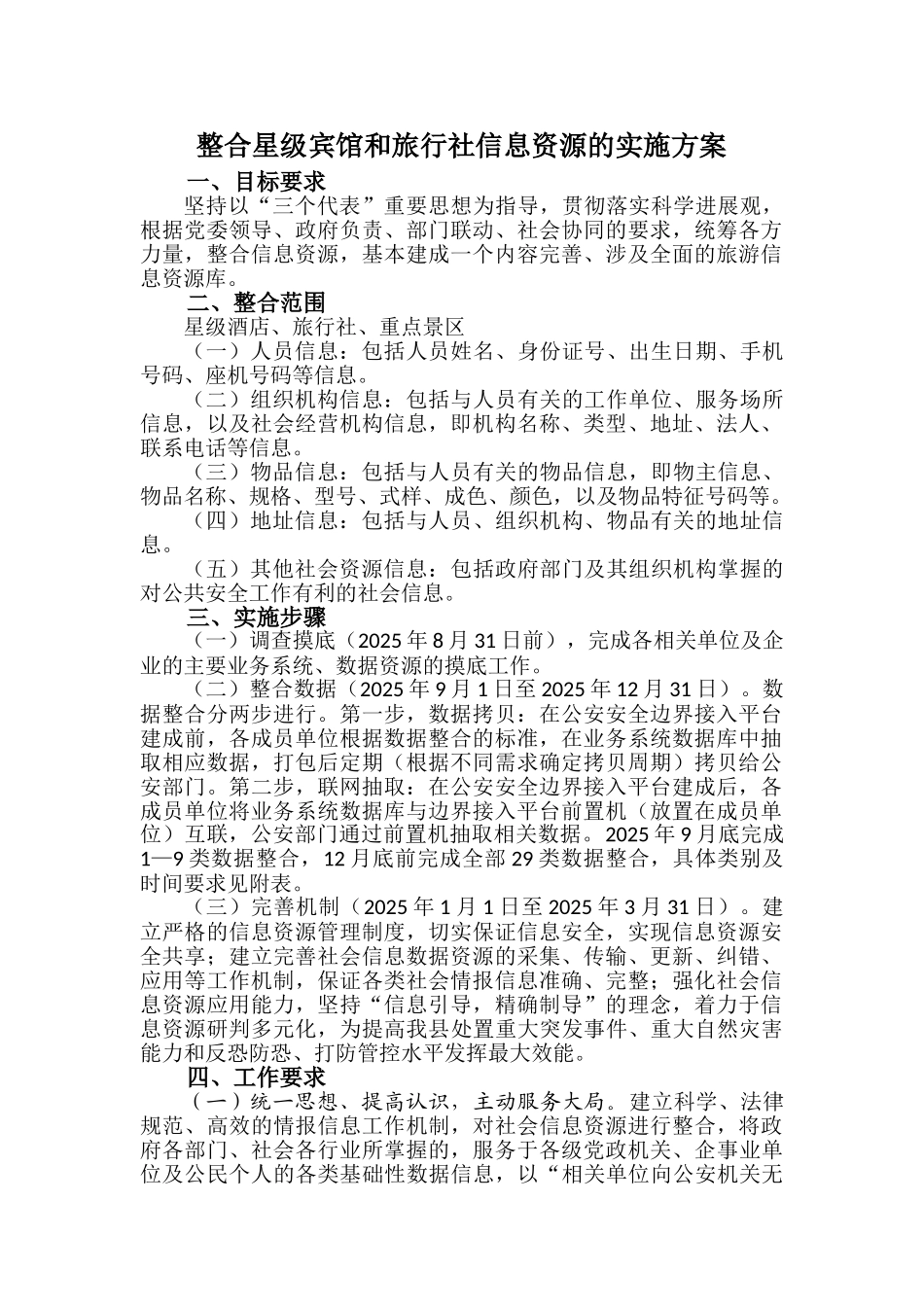 整合星级宾馆和旅行社信息资源的实施方案

一、目标要求

坚持以“三个代表”重要思想为指导，贯彻落实科学进展观，根据党委领导、政府负责、部门联动、社会协同的要求，统筹各方力量，整合信息资源，基本建成一个内容完善、涉及全面的旅游信息资源库。

二、整合范围

星级酒店、旅行社、重点景区

（一）人员信息：包括人员姓名、身份证号、出生日期、手机号码、座机号码等信息。

（二）组织机构信息：包括与人员有关的工作单位、服务场所信息，以及社会经营机构信息，即机构名称、类型、地址、法人、联系电话等信息。

（三）物品信息：包括与人员有关的物品信息，即物主信息、物品名称、规格、型号、式样、成色、颜色，以及物品特征号码等。

（四）地址信息：包括与人员、组织机构、物品有关的地址信息。

（五）其他社会资源信息：包括政府部门及其组织机构掌握的对公共安全工作有利的社会信息。

三、实施步骤

（一）调查摸底（2025 年 8 月 31 日前），完成各相关单位及企业的主要业务系统、数据资源的摸底工作。

（二）整合数据（2025 年 9 月 1 日至 2025 年 12 月 31 日）。数据整合分两步进行。第一步，数据拷贝：在公安安全边界接入平台建成前，各成员单位根据数据整合的标准，在业务系统数据库中抽取相应数据，打包后定期（根据不同需求确定拷贝周期）拷贝给公安部门。第二步，联网抽取：在公安安全边界接入平台建成后，各成员单位将业务系统数据库与边界接入平台前置机（放置在成员单位）互联，公安部门通过前置机抽取相关数据。2025 年 9 月底完成 1—9 类数据整合，12 月底前完成全部 29 类数据整合，具体类别及时间要求见附表。

（三）完善机制（2025 年 1 月 1 日至 2025 年 3 月 31 日）。建立严格的信息资源管理制度，切实保证信息安全，实现信息资源安全共享；建立完善社会信息数据资源的采集、传输、更新、纠错、应用等工作机制，保证各类社会情报信息准确、完整；强化社会信息资源应用能力，坚持“信息引导，精确制导”的理念，着力于信息资源研判多元化，为提高我县处置重大突发事件、重大自然灾害能力和反恐防恐、打防管控水平发挥最大效能。

四、工作要求

（一）统一思想、提高认识，主动服务大局。建立科学、法律规范、高效的情报信息工作机制，对社会信息资源进行整合，将政府各部门、社会各行业所掌握的，服务于各级党政机关、企事业单位及公民个人的各类基础性数据信息，以“相关单位向公安机关无